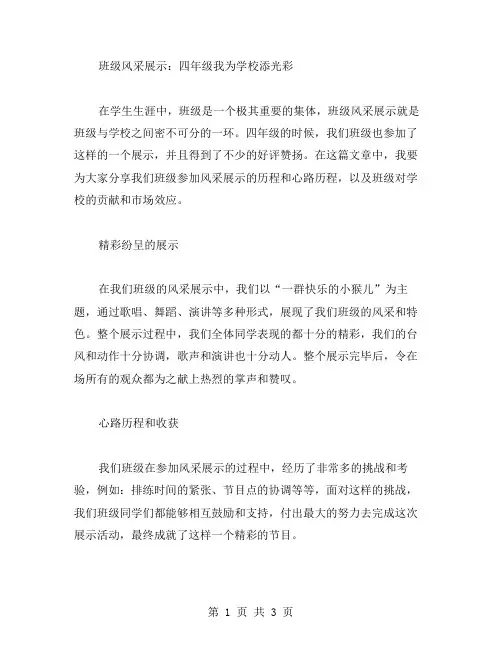 班级风采展示：四年级我为学校添光彩

在学生生涯中，班级是一个极其重要的集体，班级风采展示就是班级与学校之间密不可分的一环。四年级的时候，我们班级也参加了这样的一个展示，并且得到了不少的好评赞扬。在这篇文章中，我要为大家分享我们班级参加风采展示的历程和心路历程，以及班级对学校的贡献和市场效应。

精彩纷呈的展示

在我们班级的风采展示中，我们以“一群快乐的小猴儿”为主题，通过歌唱、舞蹈、演讲等多种形式，展现了我们班级的风采和特色。整个展示过程中，我们全体同学表现的都十分的精彩，我们的台风和动作十分协调，歌声和演讲也十分动人。整个展示完毕后，令在场所有的观众都为之献上热烈的掌声和赞叹。

心路历程和收获

我们班级在参加风采展示的过程中，经历了非常多的挑战和考验，例如：排练时间的紧张、节目点的协调等等，面对这样的挑战，我们班级同学们都能够相互鼓励和支持，付出最大的努力去完成这次展示活动，最终成就了这样一个精彩的节目。

第 1 页 共 3 页